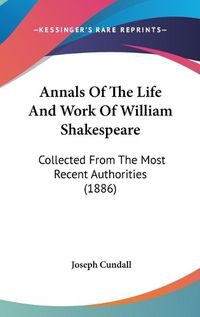 —KESSINGER'S RARE REPRINTS—

Annals Of The Life And Work Of William Shakespeare

Collected From The Most Recent Authorities (1886)

Joseph Cundall